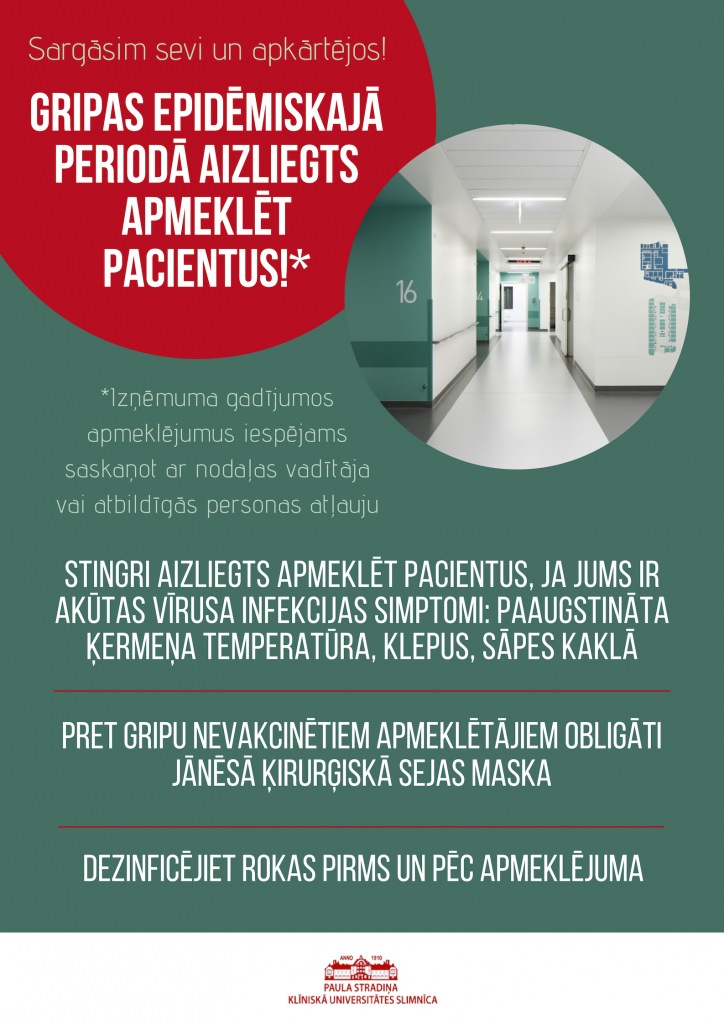 Sargāsim sevi un apkārtējos!

GRIPAS EPIDĒMISKAJĀ PERIODĀ AIZLIEGTS APMEKLĒT PACIENTUS!*

16

*Izņēmuma gadījumos apmeklējumus iespējams saskaņot ar nodaļas vadītāja vai atbildīgās personas atļauju

STINGRI AIZLIEGTS APMEKLĒT PACIENTUS, JA JUMS IR AKŪTAS VĪRUSA INFEKCIJAS SIMPTOMI: PAAUGSTINĀTA ĶERMEŅA TEMPERATŪRA, KLEPUS, SĀPES KAKLĀ

PRET GRIPU NEVAKCINĒTIEM APMEKLĒTĀJIEM OBLIGĀTI JĀNĒSĀ ĶIRURĢISKĀ SEJAS MASKA

DEZINFICĒJIET ROKAS PIRMS UN PĒC APMEKLĒJUMA

ANNO 1910
PAULA STRADIŅA
KLĪNISKĀ UNIVERSITĀTES SLIMNĪCA